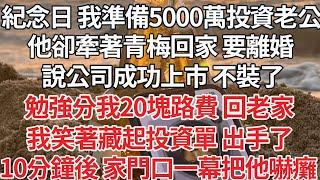 紀念日 我準備5000萬投資老公
他卻牽著青梅回家 要離婚
說公司成功上市 不裝了
勉強分我20塊路費 回老家
我笑著藏起投資單 出手了
10分鐘後 家門口一幕把他嚇癱